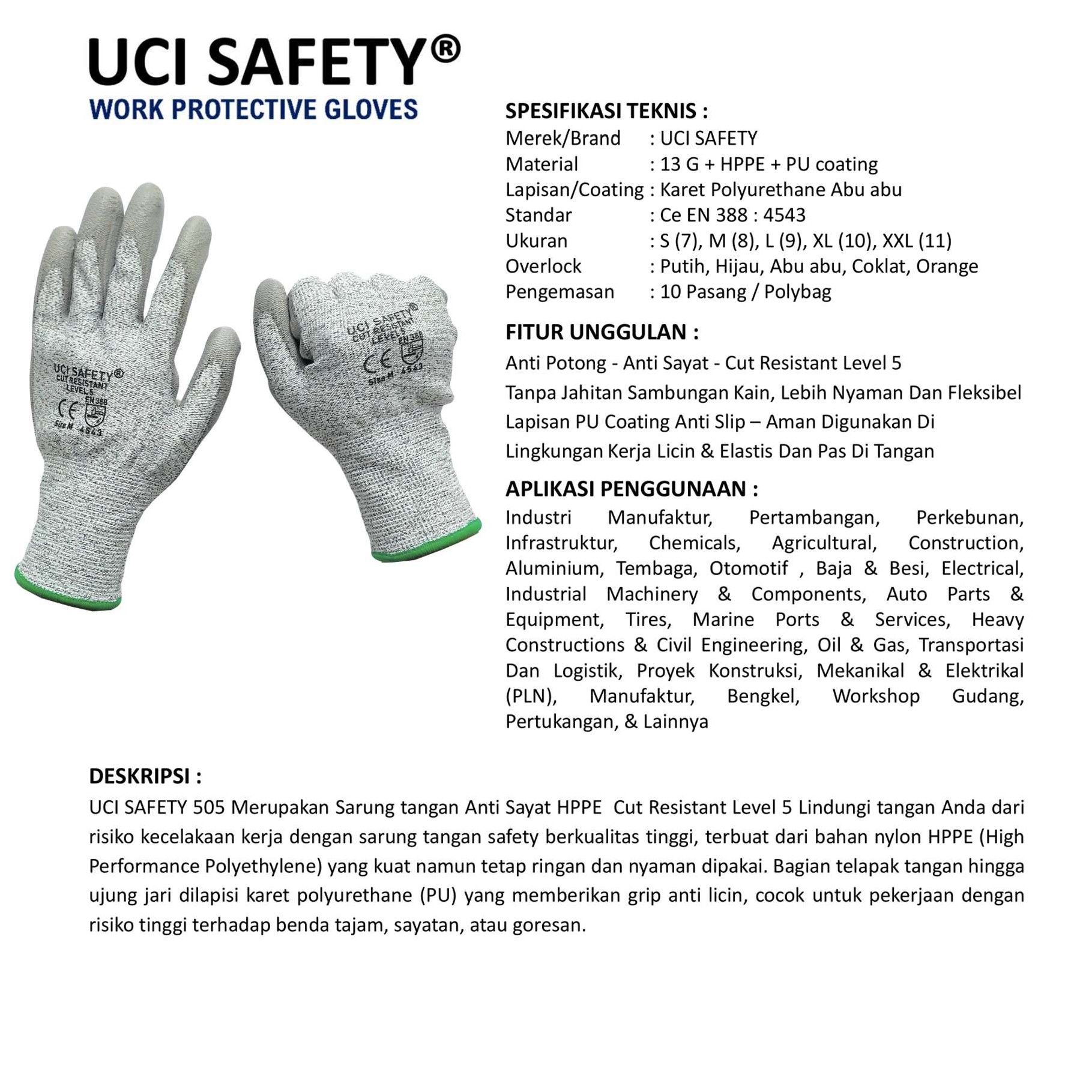 UCI SAFETY®
WORK PROTECTIVE GLOVES

UCI SAFETY®
CUT RESISTANT
LEVEL 5
EN 388
CE
Size M 4543

UCI SAFETY®
CUT RESISTANT
LEVEL 5
EN 388
CE
Size M 4543

SPESIFIKASI TEKNIS :
Merek/Brand : UCI SAFETY
Material : 13 G + HPPE + PU coating
Lapisan/Coating : Karet Polyurethane Abu abu
Standar : Ce EN 388 : 4543
Ukuran : S (7), M (8), L (9), XL (10), XXL (11)
Overlock : Putih, Hijau, Abu abu, Coklat, Orange
Pengemasan : 10 Pasang / Polybag

FITUR UNGGULAN :
Anti Potong - Anti Sayat - Cut Resistant Level 5
Tanpa Jahitan Sambungan Kain, Lebih Nyaman Dan Fleksibel
Lapisan PU Coating Anti Slip – Aman Digunakan Di Lingkungan Kerja Licin & Elastis Dan Pas Di Tangan

APLIKASI PENGGUNAAN :
Industri Manufaktur, Pertambangan, Perkebunan, Infrastruktur, Chemicals, Agricultural, Construction, Aluminium, Tembaga, Otomotif , Baja & Besi, Electrical, Industrial Machinery & Components, Auto Parts & Equipment, Tires, Marine Ports & Services, Heavy Constructions & Civil Engineering, Oil & Gas, Transportasi Dan Logistik, Proyek Konstruksi, Mekanikal & Elektrikal (PLN), Manufaktur, Bengkel, Workshop Gudang, Pertukangan, & Lainnya

DESKRIPSI :
UCI SAFETY 505 Merupakan Sarung tangan Anti Sayat HPPE Cut Resistant Level 5 Lindungi tangan Anda dari risiko kecelakaan kerja dengan sarung tangan safety berkualitas tinggi, terbuat dari bahan nylon HPPE (High Performance Polyethylene) yang kuat namun tetap ringan dan nyaman dipakai. Bagian telapak tangan hingga ujung jari dilapisi karet polyurethane (PU) yang memberikan grip anti licin, cocok untuk pekerjaan dengan risiko tinggi terhadap benda tajam, sayatan, atau goresan.